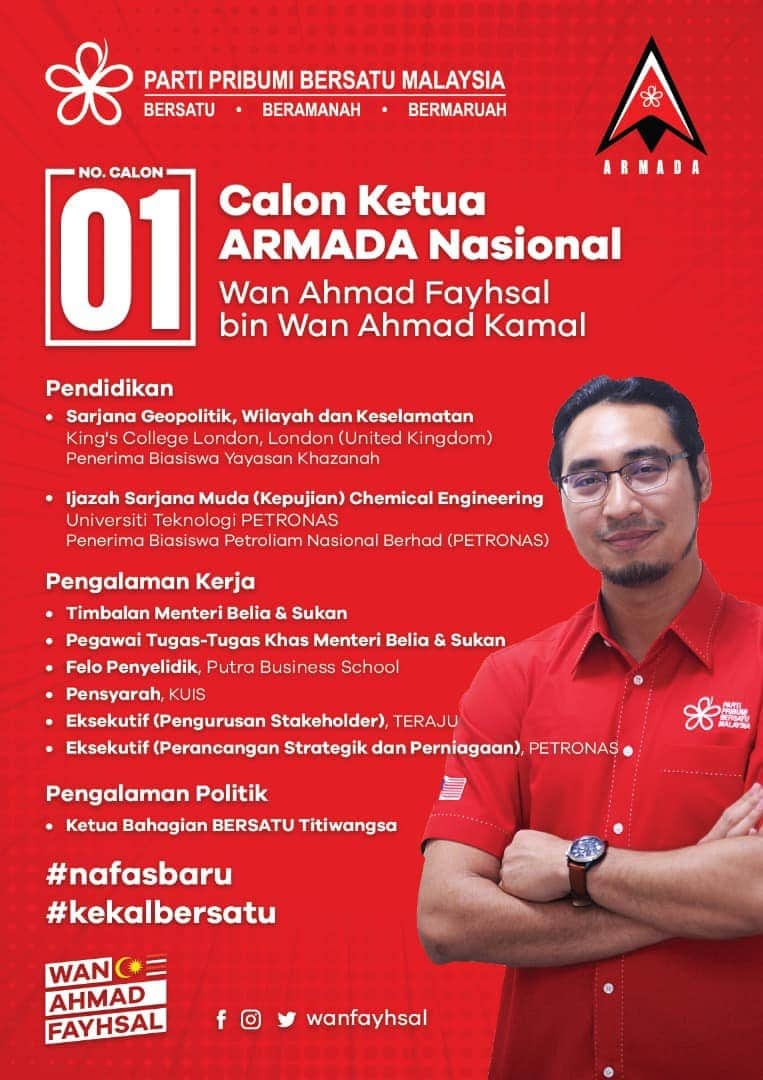 PARTI PRIBUMI BERSATU MALAYSIA
BERSATU • BERAMANAH • BERMARUAH

ARMADA

NO. CALON
01

Calon Ketua
ARMADA Nasional
Wan Ahmad Fayhsal
bin Wan Ahmad Kamal

Pendidikan
• Sarjana Geopolitik, Wilayah dan Keselamatan
King's College London, London (United Kingdom)
Penerima Biasiswa Yayasan Khazanah

• Ijazah Sarjana Muda (Kepujian) Chemical Engineering
Universiti Teknologi PETRONAS
Penerima Biasiswa Petroliam Nasional Berhad (PETRONAS)

Pengalaman Kerja
• Timbalan Menteri Belia & Sukan
• Pegawai Tugas-Tugas Khas Menteri Belia & Sukan
• Felo Penyelidik, Putra Business School
• Pensyarah, KUIS
• Eksekutif (Pengurusan Stakeholder), TERAJU
• Eksekutif (Perancangan Strategik dan Perniagaan), PETRONAS

Pengalaman Politik
• Ketua Bahagian BERSATU Titiwangsa

#nafasbaru
#kekalbersatu

WAN
AHMAD
FAYHSAL

wanfayhsal

PARTI PRIBUMI BERSATU MALAYSIA